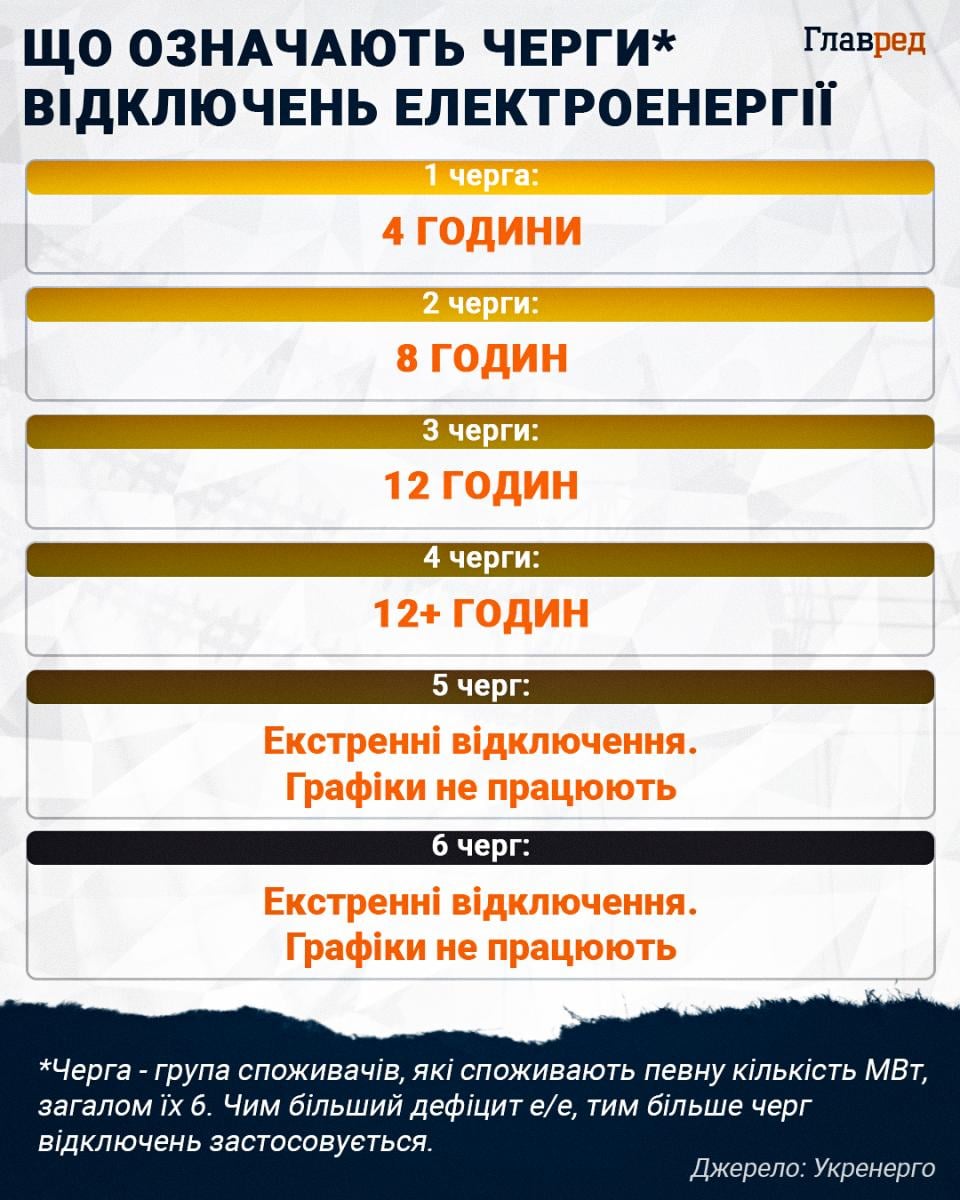 ЩО ОЗНАЧАЮТЬ ЧЕРГИ* ВІДКЛЮЧЕНЬ ЕЛЕКТРОЕНЕРГІЇ

Главред

1 черга:
4 ГОДИНИ

2 черги:
8 ГОДИН

3 черги:
12 ГОДИН

4 черги:
12+ ГОДИН

5 черг:
Екстренні відключення. Графіки не працюють

6 черг:
Екстренні відключення. Графіки не працюють

*Черга - група споживачів, які споживають певну кількість МВт, загалом їх 6. Чим більший дефіцит е/е, тим більше черг відключень застосовується.

Джерело: Укренерго